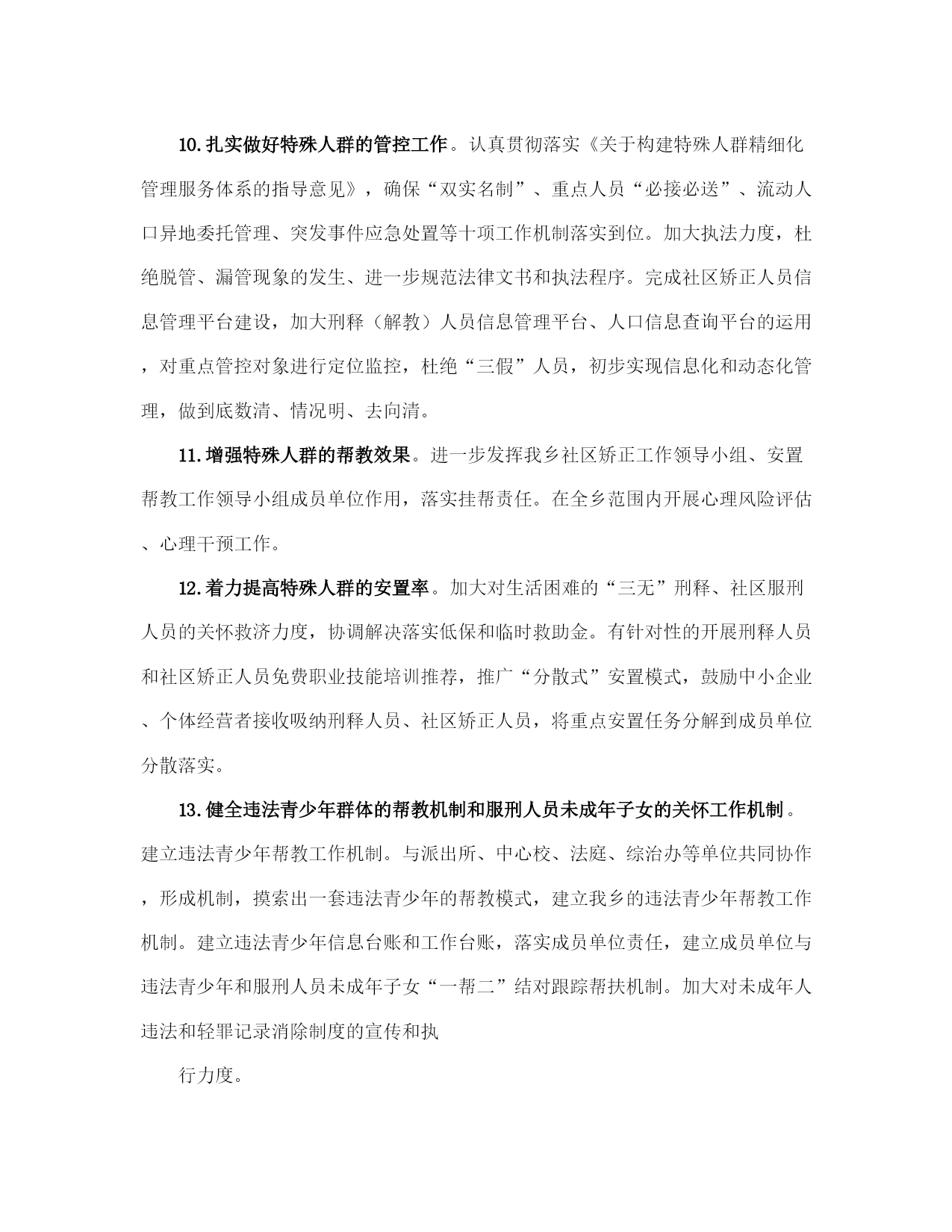 10.扎实做好特殊人群的管控工作。认真贯彻落实《关于构建特殊人群精细化管理服务体系的指导意见》，确保“双实名制”、重点人员“必接必送”、流动人口异地委托管理、突发事件应急处置等十项工作机制落实到位。加大执法力度，杜绝脱管、漏管现象的发生、进一步规范法律文书和执法程序。完成社区矫正人员信息管理平台建设，加大刑释（解教）人员信息管理平台、人口信息查询平台的运用，对重点管控对象进行定位监控，杜绝“三假”人员，初步实现信息化和动态化管理，做到底数清、情况明、去向清。

11.增强特殊人群的帮教效果。进一步发挥我乡社区矫正工作领导小组、安置帮教工作领导小组成员单位作用，落实挂帮责任。在全乡范围内开展心理风险评估、心理干预工作。

12.着力提高特殊人群的安置率。加大对生活困难的“三无”刑释、社区服刑人员的关怀救济力度，协调解决落实低保和临时救助金。有针对性的开展刑释人员和社区矫正人员免费职业技能培训推荐，推广“分散式”安置模式，鼓励中小企业、个体经营者接收吸纳刑释人员、社区矫正人员，将重点安置任务分解到成员单位分散落实。

13.健全违法青少年群体的帮教机制和服刑人员未成年子女的关怀工作机制。建立违法青少年帮教工作机制。与派出所、中心校、法庭、综治办等单位共同协作，形成机制，摸索出一套违法青少年的帮教模式，建立我乡的违法青少年帮教工作机制。建立违法青少年信息台账和工作台账，落实成员单位责任，建立成员单位与违法青少年和服刑人员未成年子女“一帮二”结对跟踪帮扶机制。加大对未成年人违法和轻罪记录消除制度的宣传和执

行力度。